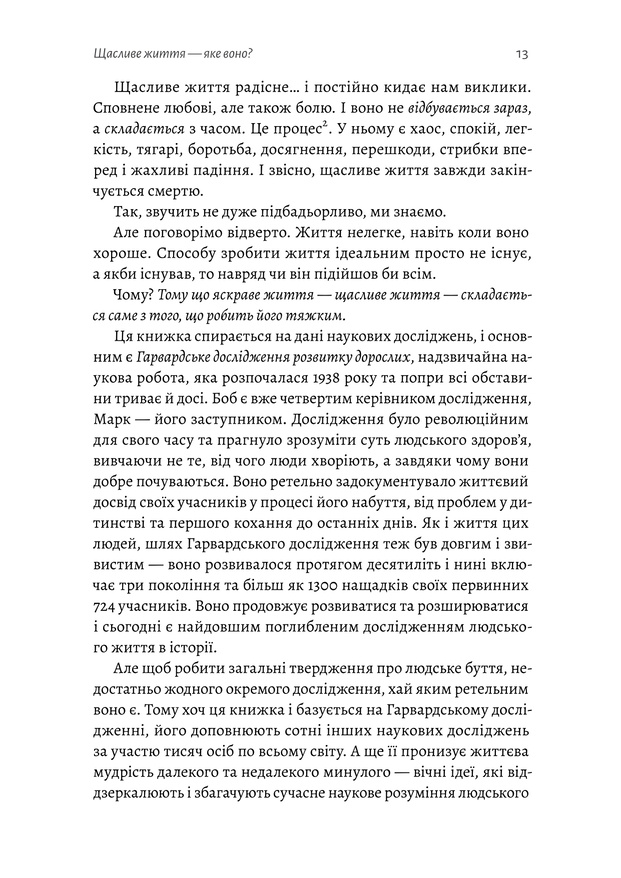 Щасливе життя — яке воно?

13

Щасливе життя радісне… і постійно кидає нам виклики. Сповнене любові, але також болю. І воно не відбувається зараз, а складається з часом. Це процес$^2$. У ньому є хаос, спокій, легкість, тягарі, боротьба, досягнення, перешкоди, стрибки вперед і жахливі падіння. І звісно, щасливе життя завжди закінчується смертю.

Так, звучить не дуже підбадьорливо, ми знаємо.

Але поговорімо відверто. Життя нелегке, навіть коли воно хороше. Способу зробити життя ідеальним просто не існує, а якби існував, то навряд чи він підійшов би всім.

Чому? Тому що яскраве життя — щасливе життя — складається саме з того, що робить його тяжким.

Ця книжка спирається на дані наукових досліджень, і основним є Гарвардське дослідження розвитку дорослих, надзвичайна наукова робота, яка розпочалася 1938 року та попри всі обставини триває й досі. Боб є вже четвертим керівником дослідження, Марк — його заступником. Дослідження було революційним для свого часу та прагнуло зрозуміти суть людського здоров'я, вивчаючи не те, від чого люди хворіють, а завдяки чому вони добре почуваються. Воно ретельно задокументувало життєвий досвід своїх учасників у процесі його набуття, від проблем у дитинстві та першого кохання до останніх днів. Як і життя цих людей, шлях Гарвардського дослідження теж був довгим і звивистим — воно розвивалося протягом десятиліть і нині включає три покоління та більш як 1300 нащадків своїх первинних 724 учасників. Воно продовжує розвиватися та розширюватися і сьогодні є найдовшим поглибленим дослідженням людського життя в історії.

Але щоб робити загальні твердження про людське буття, недостатньо жодного окремого дослідження, хай яким ретельним воно є. Тому хоч ця книжка і базується на Гарвардському дослідженні, його доповнюють сотні інших наукових досліджень за участю тисяч осіб по всьому світу. А ще її пронизує життєва мудрість далекого та недалекого минулого — вічні ідеї, які віддзеркалюють і збагачують сучасне наукове розуміння людського